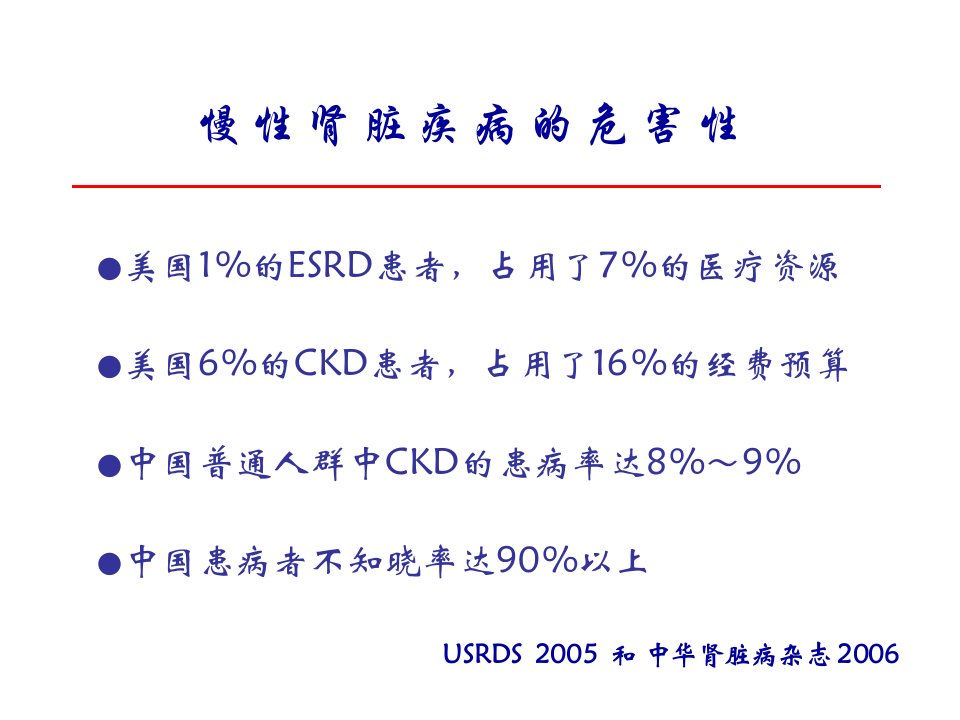 慢性肾脏疾病的危害性

• 美国1%的ESRD患者，占用了7%的医疗资源

• 美国6%的CKD患者，占用了16%的经费预算

• 中国普通人群中CKD的患病率达8%～9%

• 中国患病者不知晓率达90%以上

USRDS 2005 和 中华肾脏病杂志2006